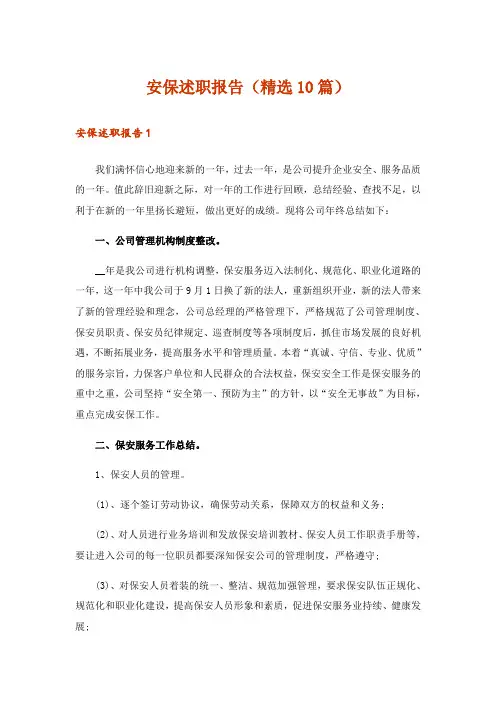 安保述职报告（精选10篇）

安保述职报告1

我们满怀信心地迎来新的一年，过去一年，是公司提升企业安全、服务品质的一年。值此辞旧迎新之际，对一年的工作进行回顾，总结经验、查找不足，以利于在新的一年里扬长避短，做出更好的成绩。现将公司年终总结如下：

一、公司管理机构制度整改。

__年是我公司进行机构调整，保安服务迈入法制化、规范化、职业化道路的一年，这一年中我公司于9月1日换了新的法人，重新组织开业，新的法人带来了新的管理经验和理念，公司总经理的严格管理下，严格规范了公司管理制度、保安员职责、保安员纪律规定、巡查制度等各项制度后，抓住市场发展的良好机遇，不断拓展业务，提高服务水平和管理质量。本着“真诚、守信、专业、优质”的服务宗旨，力保客户单位和人民群众的合法权益，保安安全工作是保安服务的重中之重，公司坚持“安全第一、预防为主”的方针，以“安全无事故”为目标，重点完成安保工作。

二、保安服务工作总结。

1、保安人员的管理。

(1)、逐个签订劳动协议，确保劳动关系，保障双方的权益和义务；

(2)、对人员进行业务培训和发放保安培训教材、保安人员工作职责手册等，要让进入公司的每一位职员都要深知保安公司的管理制度，严格遵守；

(3)、对保安人员着装的统一、整洁、规范加强管理，要求保安队伍正规化、规范化和职业化建设，提高保安人员形象和素质，促进保安服务业持续、健康发展；